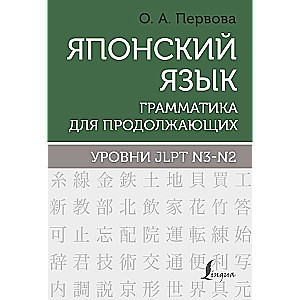 О. А. Первова

ЯПОНСКИЙ ЯЗЫК

ГРАММАТИКА ДЛЯ ПРОДОЛЖАЮЩИХ

УРОВНИ JLPT N3-N2

糸線金鉄土地貝買工
新教部北飲家花竹答
可止忘配院運転練始
辞君技術交通便利写
内調説京形世界具元

Lingua